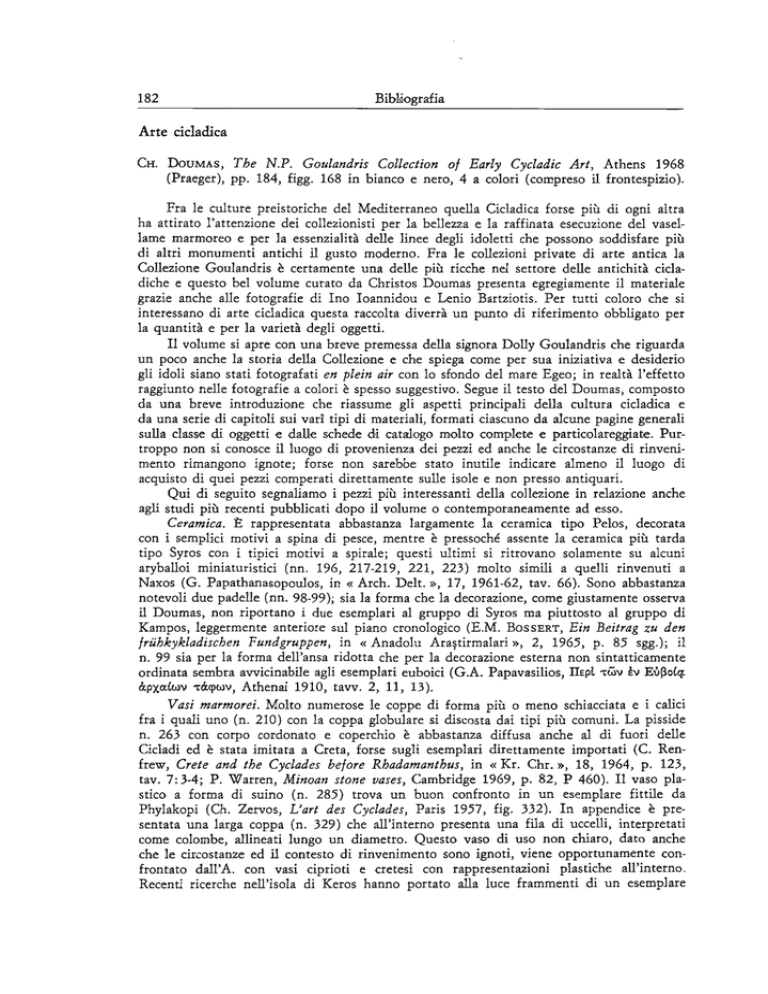 182 Bibliografia

Arte cicladica

Ch. Doumas, The N.P. Goulandris Collection of Early Cycladic Art, Athens 1968 (Praeger), pp. 184, figg. 168 in bianco e nero, 4 a colori (compreso il frontespizio).

Fra le culture preistoriche del Mediterraneo quella Cicladica forse più di ogni altra ha attirato l'attenzione dei collezionisti per la bellezza e la raffinata esecuzione del vasellame marmoreo e per la essenzialità delle linee degli idoletti che possono soddisfare più di altri monumenti antichi il gusto moderno. Fra le collezioni private di arte antica la Collezione Goulandris è certamente una delle più ricche nel settore delle antichità cicladiche e questo bel volume curato da Christos Doumas presenta egregiamente il materiale grazie anche alle fotografie di Ino Ioannidou e Lenio Bartziotis. Per tutti coloro che si interessano di arte cicladica questa raccolta diverrà un punto di riferimento obbligato per la quantità e per la varietà degli oggetti.

Il volume si apre con una breve premessa della signora Dolly Goulandris che riguarda un poco anche la storia della Collezione e che spiega come per sua iniziativa e desiderio gli idoli siano stati fotografati en plein air con lo sfondo del mare Egeo; in realtà l'effetto raggiunto nelle fotografie a colori è spesso suggestivo. Segue il testo del Doumas, composto da una breve introduzione che riassume gli aspetti principali della cultura cicladica e da una serie di capitoli sui varî tipi di materiali, formati ciascuno da alcune pagine generali sulla classe di oggetti e dalle schede di catalogo molto complete e particolareggiate. Purtroppo non si conosce il luogo di provenienza dei pezzi ed anche le circostanze di rinvenimento rimangono ignote; forse non sarebbe stato inutile indicare almeno il luogo di acquisto di quei pezzi comperati direttamente sulle isole e non presso antiquari.

Qui di seguito segnaliamo i pezzi più interessanti della collezione in relazione anche agli studi più recenti pubblicati dopo il volume o contemporaneamente ad esso.

Ceramica. È rappresentata abbastanza largamente la ceramica tipo Pelos, decorata con i semplici motivi a spina di pesce, mentre è pressoché assente la ceramica più tarda tipo Syros con i tipici motivi a spirale; questi ultimi si ritrovano solamente su alcuni aryballoi miniaturistici (nn. 196, 217-219, 221, 223) molto simili a quelli rinvenuti a Naxos (G. Papathanasopoulos, in « Arch. Delt. », 17, 1961-62, tav. 66). Sono abbastanza notevoli due padelle (nn. 98-99); sia la forma che la decorazione, come giustamente osserva il Doumas, non riportano i due esemplari al gruppo di Syros ma piuttosto al gruppo di Kampos, leggermente anteriore sul piano cronologico (E.M. Bossert, Ein Beitrag zu den frühkykladischen Fundgruppen, in « Anadolu Araştirmalari », 2, 1965, p. 85 sgg.); il n. 99 sia per la forma dell'ansa ridotta che per la decorazione esterna non sintatticamente ordinata sembra avvicinabile agli esemplari euboici (G.A. Papavasilios, Περὶ τῶν ἐν Εὐβοίᾳ ἀρχαίων τάφων, Athenai 1910, tavv. 2, 11, 13).

Vasi marmorei. Molto numerose le coppe di forma più o meno schiacciata e i calici fra i quali uno (n. 210) con la coppa globulare si discosta dai tipi più comuni. La pisside n. 263 con corpo cordonato e coperchio è abbastanza diffusa anche al di fuori delle Cicladi ed è stata imitata a Creta, forse sugli esemplari direttamente importati (C. Renfrew, Crete and the Cyclades before Rhadamanthus, in « Kr. Chr. », 18, 1964, p. 123, tav. 7:3-4; P. Warren, Minoan stone vases, Cambridge 1969, p. 82, P 460). Il vaso plastico a forma di suino (n. 285) trova un buon confronto in un esemplare fittile da Phylakopi (Ch. Zervos, L'art des Cyclades, Paris 1957, fig. 332). In appendice è presentata una larga coppa (n. 329) che all'interno presenta una fila di uccelli, interpretati come colombe, allineati lungo un diametro. Questo vaso di uso non chiaro, dato anche che le circostanze ed il contesto di rinvenimento sono ignoti, viene opportunamente confrontato dall'A. con vasi ciprioti e cretesi con rappresentazioni plastiche all'interno. Recenti ricerche nell'isola di Keros hanno portato alla luce frammenti di un esemplare